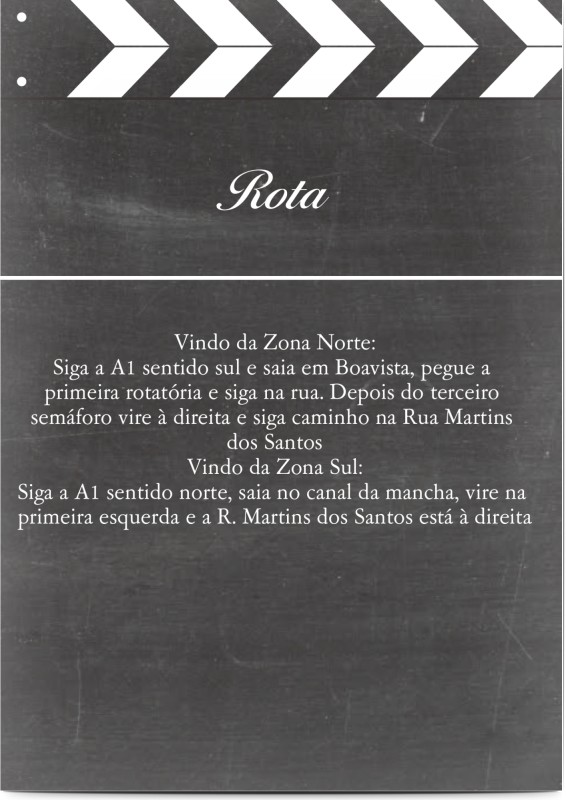 Rota

Vindo da Zona Norte:
Siga a A1 sentido sul e saia em Boavista, pegue a primeira rotatória e siga na rua. Depois do terceiro semáforo vire à direita e siga caminho na Rua Martins dos Santos

Vindo da Zona Sul:
Siga a A1 sentido norte, saia no canal da mancha, vire na primeira esquerda e a R. Martins dos Santos está à direita